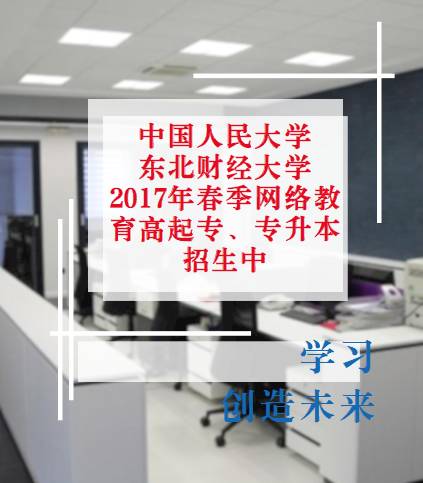 中国人民大学
东北财经大学
2017年春季网络教育高起专、专升本招生中

学习
创造未来